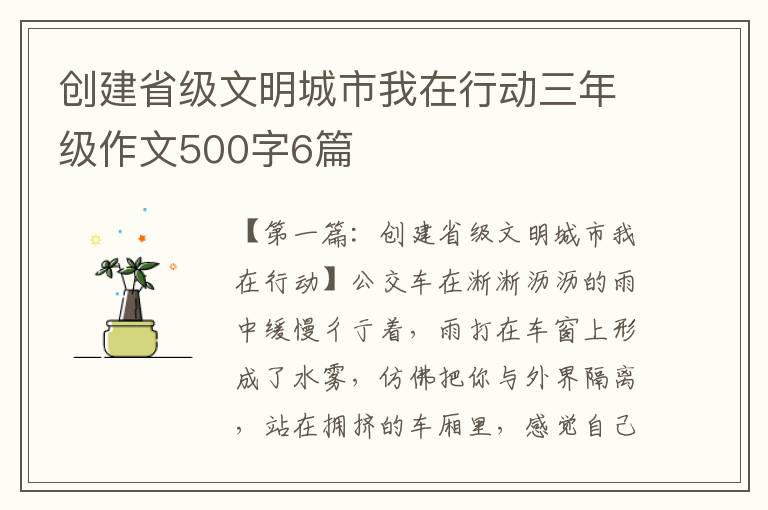 创建省级文明城市我在行动三年级作文500字6篇

【第一篇：创建省级文明城市我在行动】公交车在淅淅沥沥的雨中缓慢彳亍着，雨打在车窗上形成了水雾，仿佛把你与外界隔离，站在拥挤的车厢里，感觉自己